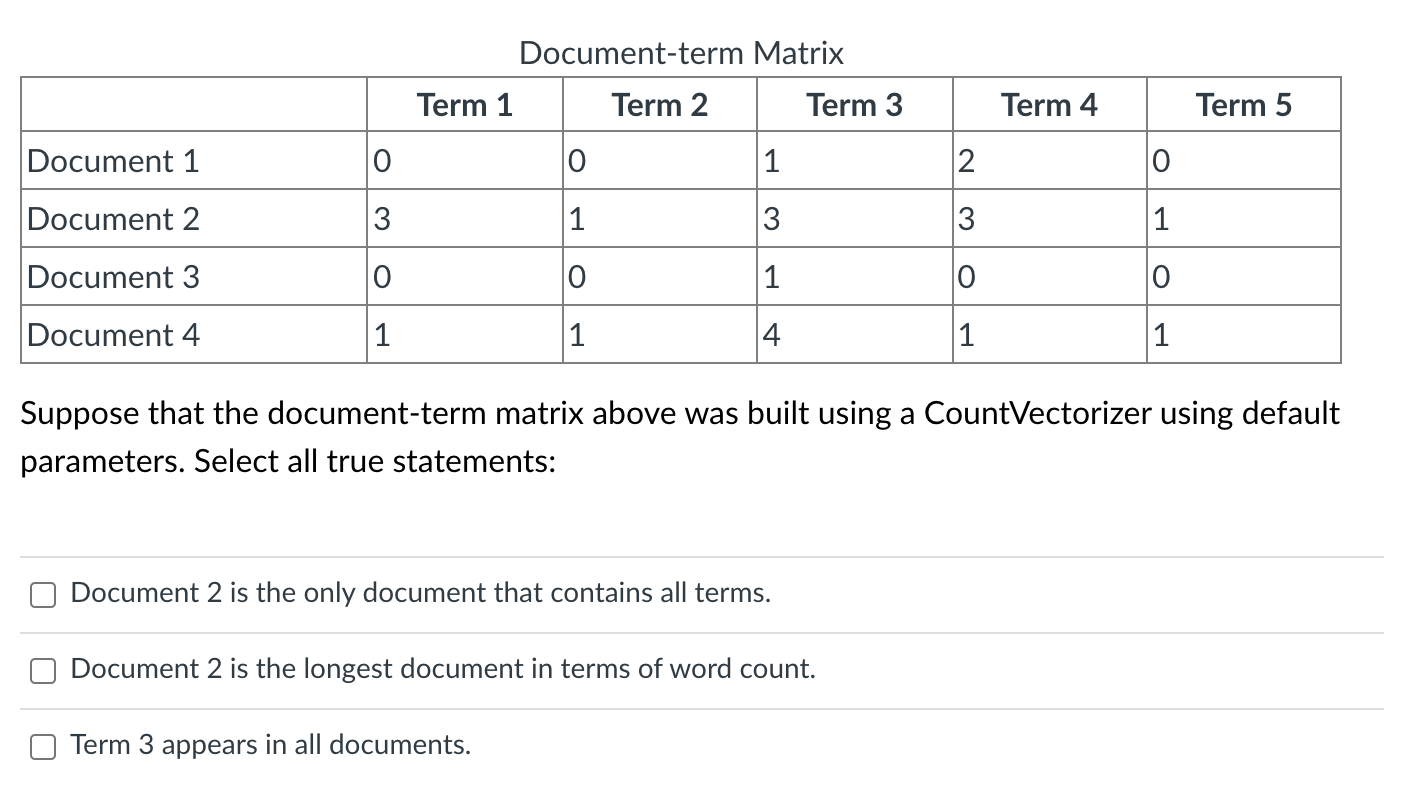 Document-term Matrix

| | Term 1 | Term 2 | Term 3 | Term 4 | Term 5 |
|---|---|---|---|---|---|
| Document 1 | 0 | 0 | 1 | 2 | 0 |
| Document 2 | 3 | 1 | 3 | 3 | 1 |
| Document 3 | 0 | 0 | 1 | 0 | 0 |
| Document 4 | 1 | 1 | 4 | 1 | 1 |

Suppose that the document-term matrix above was built using a CountVectorizer using default parameters. Select all true statements:

Document 2 is the only document that contains all terms.

Document 2 is the longest document in terms of word count.

Term 3 appears in all documents.